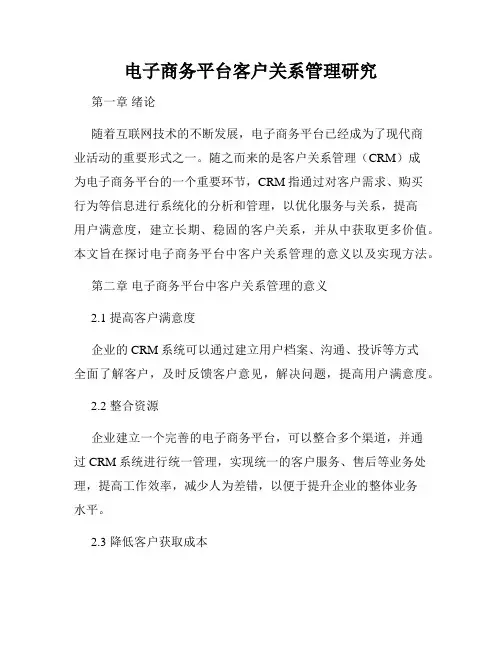 电子商务平台客户关系管理研究

第一章 绪论

随着互联网技术的不断发展，电子商务平台已经成为了现代商业活动的重要形式之一。随之而来的是客户关系管理（CRM）成为电子商务平台的一个重要环节，CRM 指通过对客户需求、购买行为等信息进行系统化的分析和管理，以优化服务与关系，提高用户满意度，建立长期、稳固的客户关系，并从中获取更多价值。本文旨在探讨电子商务平台中客户关系管理的意义以及实现方法。

第二章 电子商务平台中客户关系管理的意义

2.1 提高客户满意度

企业的 CRM 系统可以通过建立用户档案、沟通、投诉等方式全面了解客户，及时反馈客户意见，解决问题，提高用户满意度。

2.2 整合资源

企业建立一个完善的电子商务平台，可以整合多个渠道，并通过 CRM 系统进行统一管理，实现统一的客户服务、售后等业务处理，提高工作效率，减少人为差错，以便于提升企业的整体业务水平。

2.3 降低客户获取成本